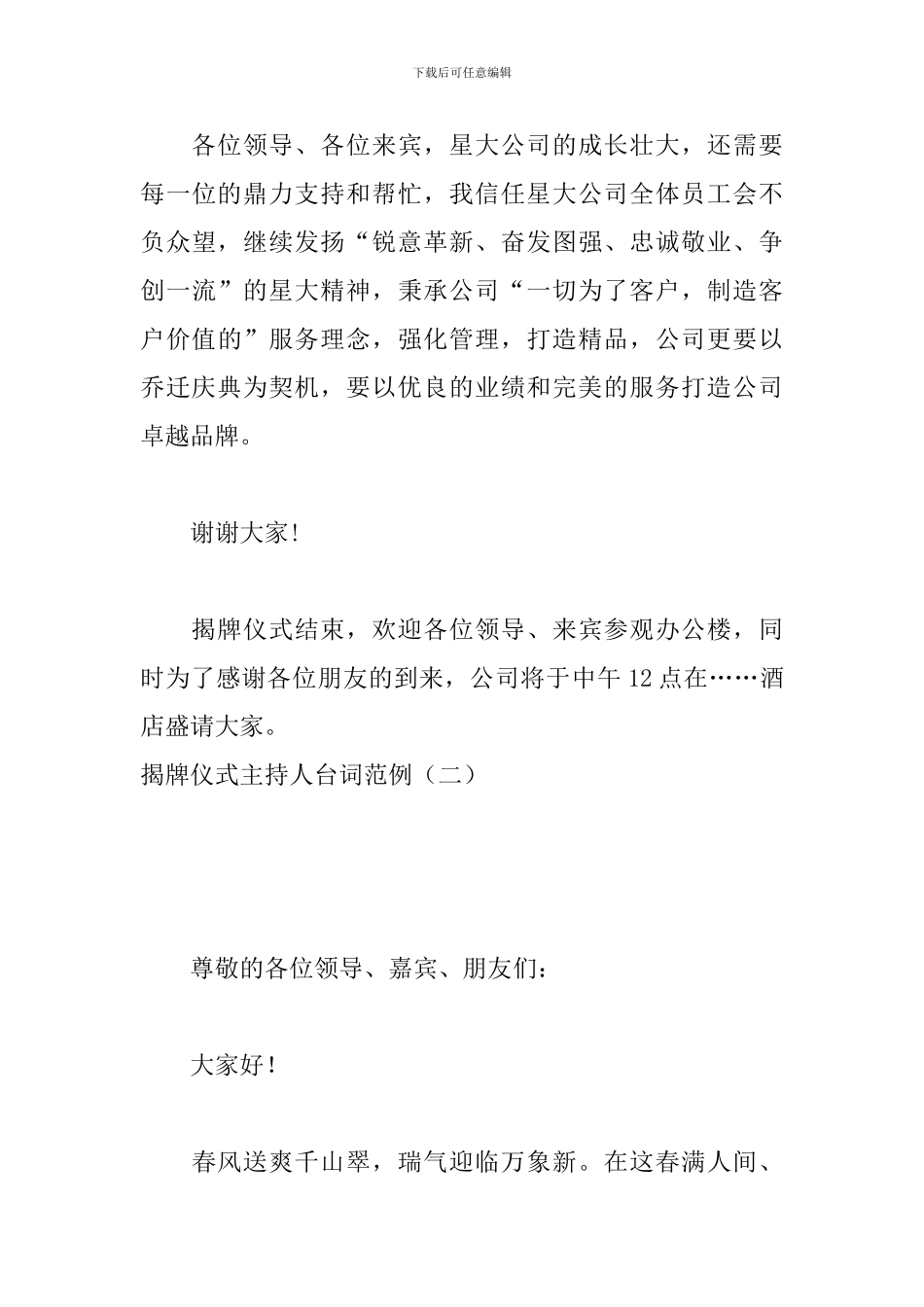 下载后可任意编辑

各位领导、各位来宾，星大公司的成长壮大，还需要每一位的鼎力支持和帮忙，我信任星大公司全体员工会不负众望，继续发扬“锐意革新、奋发图强、忠诚敬业、争创一流”的星大精神，秉承公司“一切为了客户，制造客户价值的”服务理念，强化管理，打造精品，公司更要以乔迁庆典为契机，要以优良的业绩和完美的服务打造公司卓越品牌。

谢谢大家!

揭牌仪式结束，欢迎各位领导、来宾参观办公楼，同时为了感谢各位朋友的到来，公司将于中午12点在……酒店盛请大家。

揭牌仪式主持人台词范例（二）

尊敬的各位领导、嘉宾、朋友们：

大家好!

春风送爽千山翠，瑞气迎临万象新。在这春满人间、